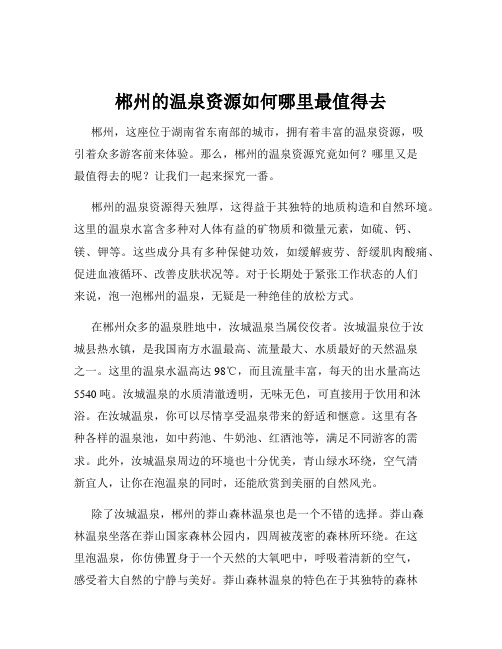 郴州的温泉资源如何哪里最值得去

郴州，这座位于湖南省东南部的城市，拥有着丰富的温泉资源，吸引着众多游客前来体验。那么，郴州的温泉资源究竟如何？哪里又是最值得去的呢？让我们一起来探究一番。

郴州的温泉资源得天独厚，这得益于其独特的地质构造和自然环境。这里的温泉水富含多种对人体有益的矿物质和微量元素，如硫、钙、镁、钾等。这些成分具有多种保健功效，如缓解疲劳、舒缓肌肉酸痛、促进血液循环、改善皮肤状况等。对于长期处于紧张工作状态的人们来说，泡一泡郴州的温泉，无疑是一种绝佳的放松方式。

在郴州众多的温泉胜地中，汝城温泉当属佼佼者。汝城温泉位于汝城县热水镇，是我国南方水温最高、流量最大、水质最好的天然温泉之一。这里的温泉水温高达 98℃，而且流量丰富，每天的出水量高达 5540 吨。汝城温泉的水质清澈透明，无味无色，可直接用于饮用和沐浴。在汝城温泉，你可以尽情享受温泉带来的舒适和惬意。这里有各种各样的温泉池，如中药池、牛奶池、红酒池等，满足不同游客的需求。此外，汝城温泉周边的环境也十分优美，青山绿水环绕，空气清新宜人，让你在泡温泉的同时，还能欣赏到美丽的自然风光。

除了汝城温泉，郴州的莽山森林温泉也是一个不错的选择。莽山森林温泉坐落在莽山国家森林公园内，四周被茂密的森林所环绕。在这里泡温泉，你仿佛置身于一个天然的大氧吧中，呼吸着清新的空气，感受着大自然的宁静与美好。莽山森林温泉的特色在于其独特的森林